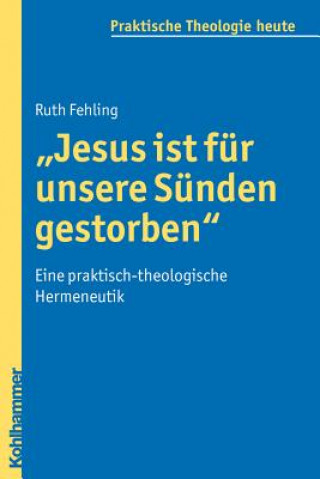 Praktische Theologie heute

Ruth Fehling

„Jesus ist für unsere Sünden gestorben“

Eine praktisch-theologische Hermeneutik

Kohlhammer